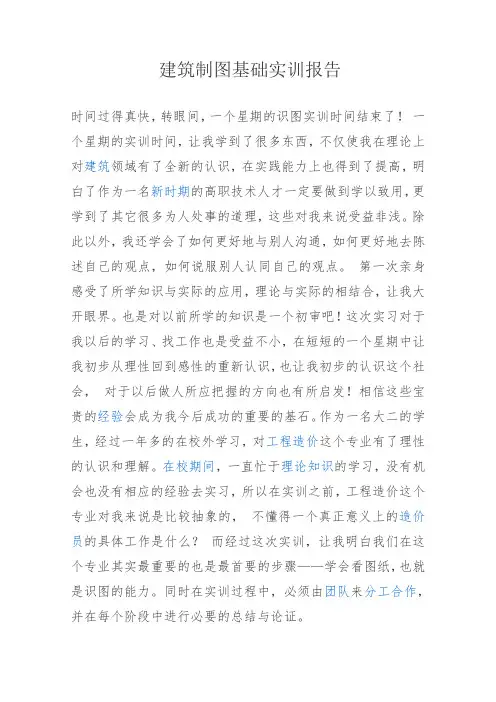 建筑制图基础实训报告

时间过得真快，转眼间，一个星期的识图实训时间结束了！ 一个星期的实训时间，让我学到了很多东西，不仅使我在理论上对建筑领域有了全新的认识，在实践能力上也得到了提高，明白了作为一名新时期的高职技术人才一定要做到学以致用，更学到了其它很多为人处事的道理，这些对我来说受益非浅。除此以外，我还学会了如何更好地与别人沟通，如何更好地去陈述自己的观点，如何说服别人认同自己的观点。 第一次亲身感受了所学知识与实际的应用，理论与实际的相结合，让我大开眼界。也是对以前所学的知识是一个初审吧！这次实习对于我以后的学习、找工作也是受益不小，在短短的一个星期中让我初步从理性回到感性的重新认识，也让我初步的认识这个社会， 对于以后做人所应把握的方向也有所启发！相信这些宝贵的经验会成为我今后成功的重要的基石。作为一名大二的学生，经过一年多的在校外学习，对工程造价这个专业有了理性的认识和理解。在校期间，一直忙于理论知识的学习，没有机会也没有相应的经验去实习，所以在实训之前，工程造价这个专业对我来说是比较抽象的， 不懂得一个真正意义上的造价员的具体工作是什么？ 而经过这次实训，让我明白我们在这个专业其实最重要的也是最首要的步骤——学会看图纸，也就是识图的能力。同时在实训过程中，必须由团队来分工合作，并在每个阶段中进行必要的总结与论证。